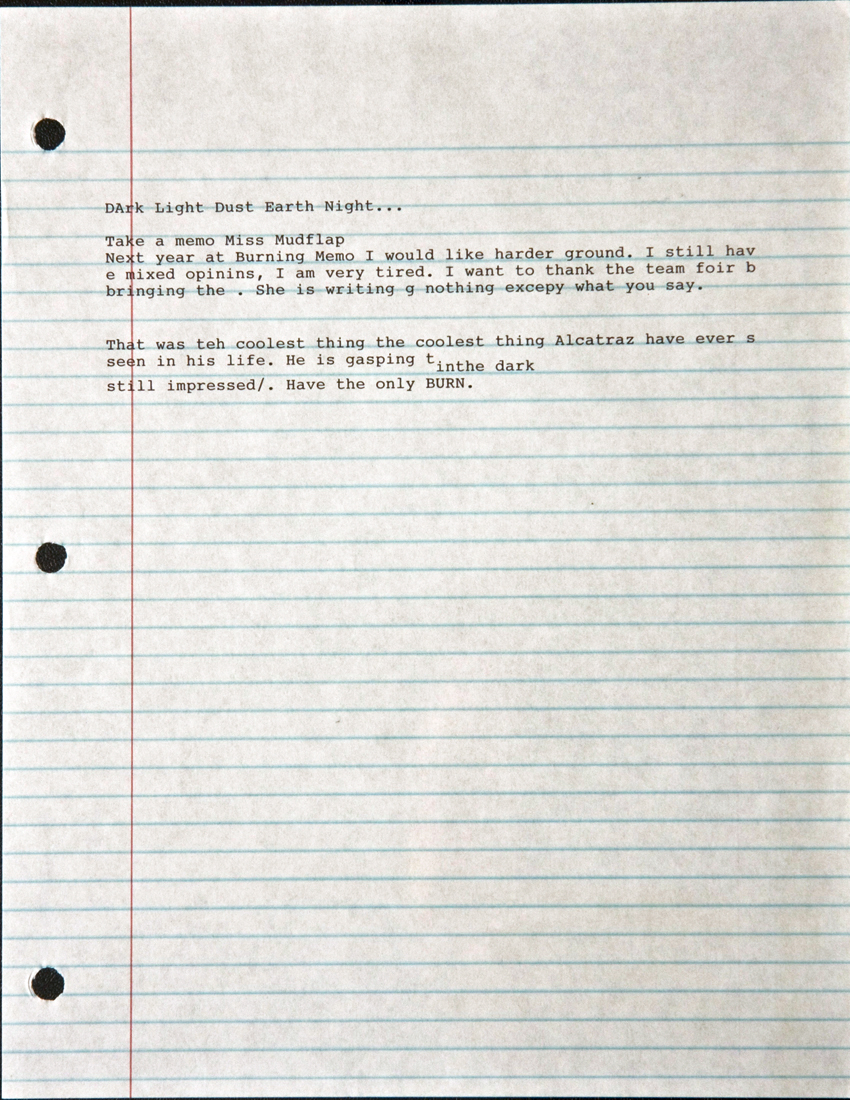 DArk Light Dust Earth Night...

Take a memo Miss Mudflap
Next year at Burning Memo I would like harder ground. I still hav e mixed opinins, I am very tired. I want to thank the team foir b bringing the . She is writing g nothing excepy what you say.

That was teh coolest thing the coolest thing Alcatraz have ever s seen in his life. He is gasping t inthe dark still impressed/. Have the only BURN.